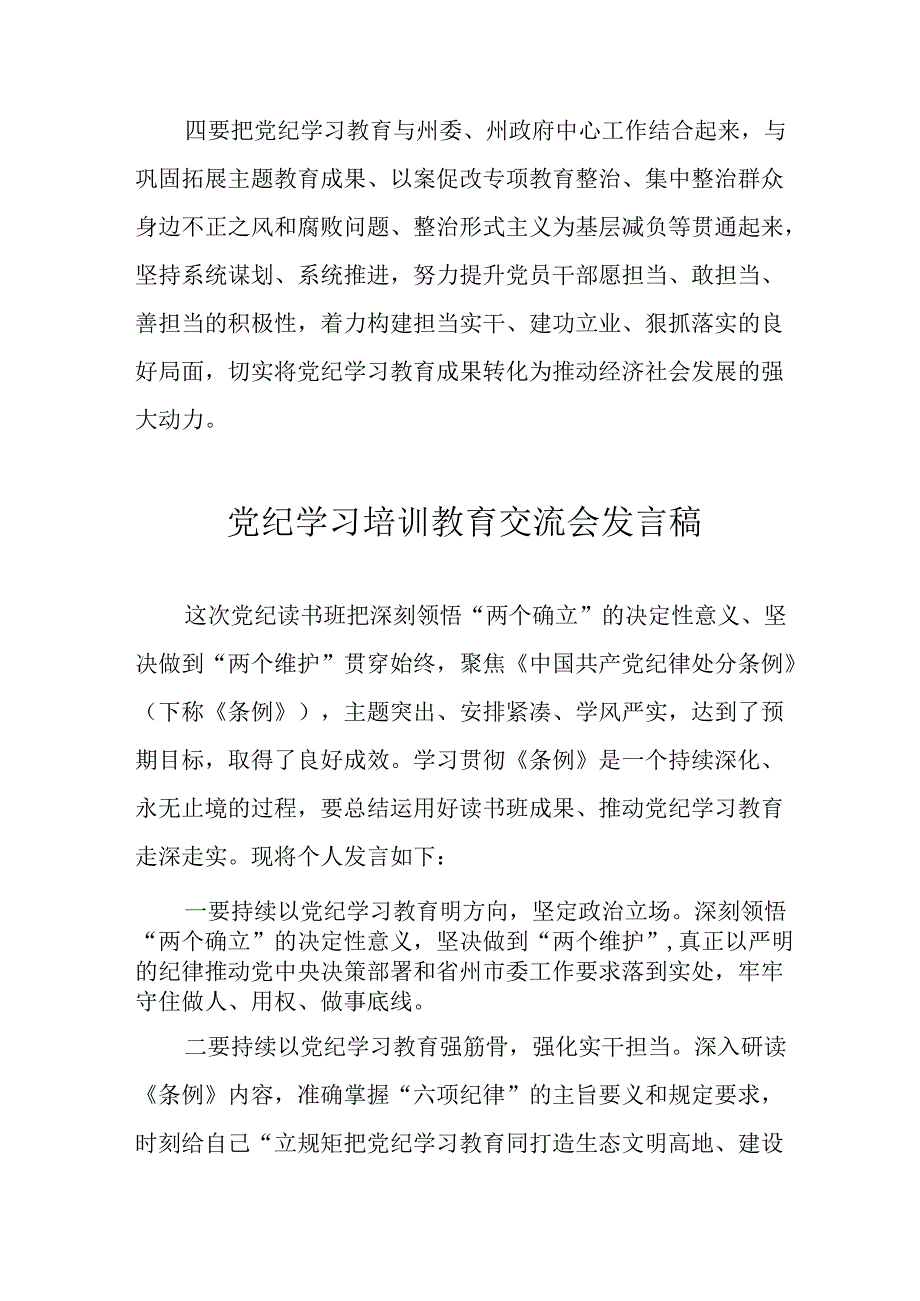 四要把党纪学习教育与州委、州政府中心工作结合起来，与巩固拓展主题教育成果、以案促改专项教育整治、集中整治群众身边不正之风和腐败问题、整治形式主义为基层减负等贯通起来，坚持系统谋划、系统推进，努力提升党员干部愿担当、敢担当、善担当的积极性，着力构建担当实干、建功立业、狠抓落实的良好局面，切实将党纪学习教育成果转化为推动经济社会发展的强大动力。

党纪学习培训教育交流会发言稿

这次党纪读书班把深刻领悟“两个确立”的决定性意义、坚决做到“两个维护”贯穿始终，聚焦《中国共产党纪律处分条例》（下称《条例》），主题突出、安排紧凑、学风严实，达到了预期目标，取得了良好成效。学习贯彻《条例》是一个持续深化、永无止境的过程，要总结运用好读书班成果、推动党纪学习教育走深走实。现将个人发言如下：

一要持续以党纪学习教育明方向，坚定政治立场。深刻领悟“两个确立”的决定性意义，坚决做到“两个维护”，真正以严明的纪律推动党中央决策部署和省州市委工作要求落到实处，牢牢守住做人、用权、做事底线。

二要持续以党纪学习教育强筋骨，强化实干担当。深入研读《条例》内容，准确掌握“六项纪律”的主旨要义和规定要求，时刻给自己“立规矩把党纪学习教育同打造生态文明高地、建设